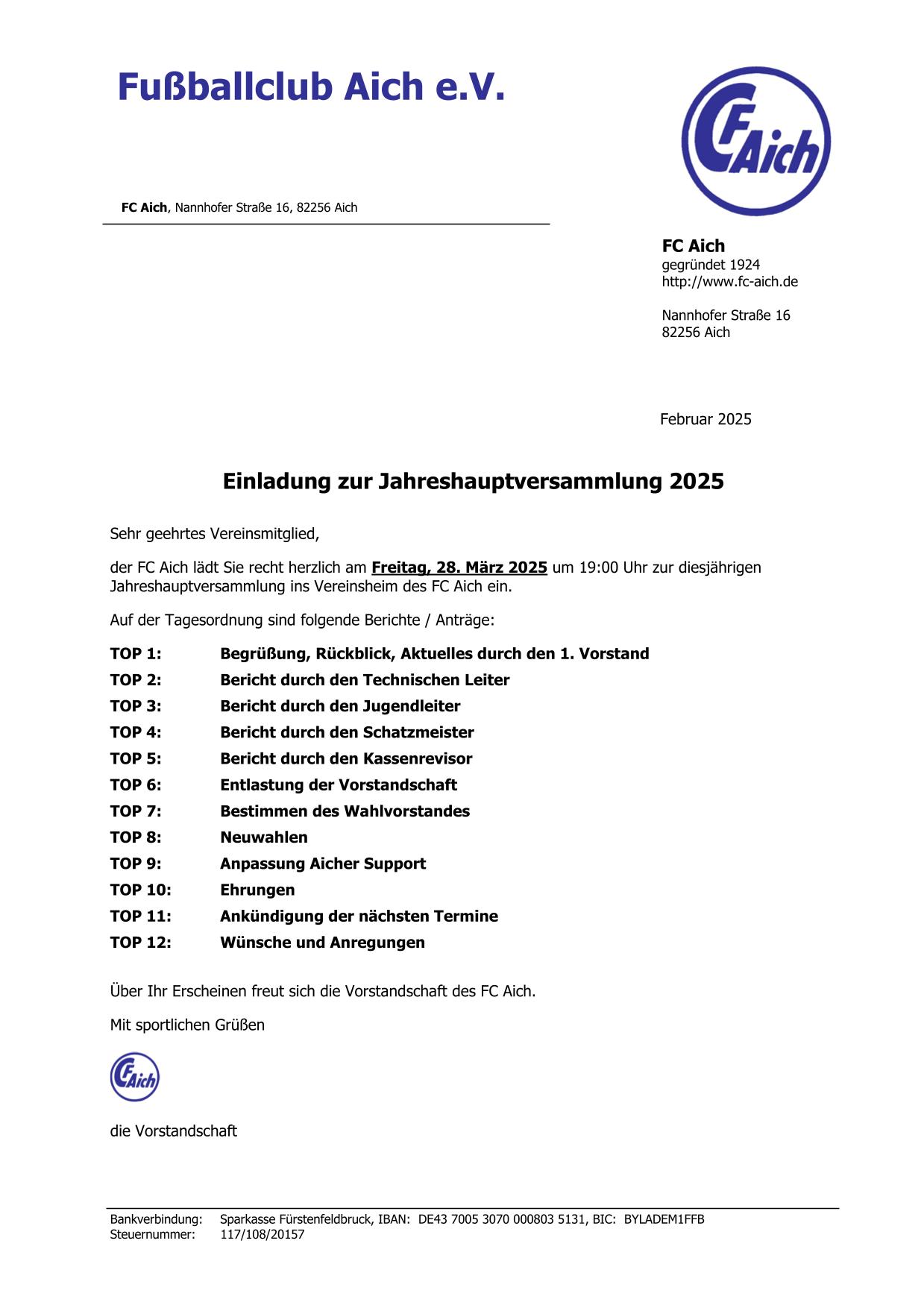 Fußballclub Aich e.V.

FC Aich

FC Aich, Nannhofer Straße 16, 82256 Aich

FC Aich
gegründet 1924
http://www.fc-aich.de

Nannhofer Straße 16
82256 Aich

Februar 2025

Einladung zur Jahreshauptversammlung 2025

Sehr geehrtes Vereinsmitglied,

der FC Aich lädt Sie recht herzlich am Freitag, 28. März 2025 um 19:00 Uhr zur diesjährigen Jahreshauptversammlung ins Vereinsheim des FC Aich ein.

Auf der Tagesordnung sind folgende Berichte / Anträge:

TOP 1: Begrüßung, Rückblick, Aktuelles durch den 1. Vorstand
TOP 2: Bericht durch den Technischen Leiter
TOP 3: Bericht durch den Jugendleiter
TOP 4: Bericht durch den Schatzmeister
TOP 5: Bericht durch den Kassenrevisor
TOP 6: Entlastung der Vorstandschaft
TOP 7: Bestimmen des Wahlvorstandes
TOP 8: Neuwahlen
TOP 9: Anpassung Aicher Support
TOP 10: Ehrungen
TOP 11: Ankündigung der nächsten Termine
TOP 12: Wünsche und Anregungen

Über Ihr Erscheinen freut sich die Vorstandschaft des FC Aich.

Mit sportlichen Grüßen

FC Aich

die Vorstandschaft

Bankverbindung: Sparkasse Fürstenfeldbruck, IBAN: DE43 7005 3070 000803 5131, BIC: BYLADEM1FFB
Steuernummer: 117/108/20157